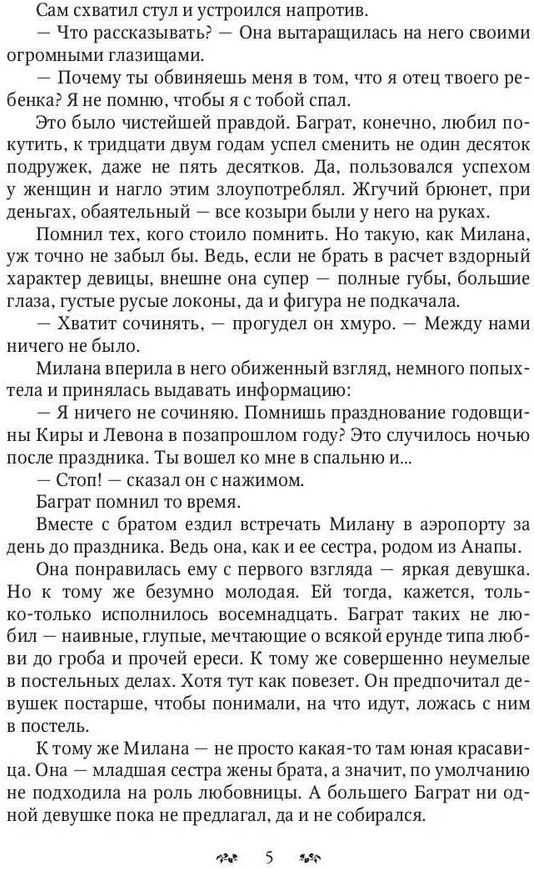 Сам схватил стул и устроился напротив.

— Что рассказывать? — Она вытаращилась на него своими огромными глазищами.

— Почему ты обвиняешь меня в том, что я отец твоего ребенка? Я не помню, чтобы я с тобой спал.

Это было чистейшей правдой. Баграт, конечно, любил покутить, к тридцати двум годам успел сменить не один десяток подружек, даже не пять десятков. Да, пользовался успехом у женщин и нагло этим злоупотреблял. Жгучий брюнет, при деньгах, обаятельный — все козыри были у него на руках.

Помнил тех, кого стоило помнить. Но такую, как Милана, уж точно не забыл бы. Ведь, если не брать в расчет вздорный характер девицы, внешне она супер — полные губы, большие глаза, густые русые локоны, да и фигура не подкачала.

— Хватит сочинять, — прогудел он хмуро. — Между нами ничего не было.

Милана вперила в него обиженный взгляд, немного попыхтела и принялась выдавать информацию:

— Я ничего не сочиняю. Помнишь празднование годовщины Киры и Левона в позапрошлом году? Это случилось ночью после праздника. Ты вошел ко мне в спальню и...

— Стоп! — сказал он с нажимом.

Баграт помнил то время.

Вместе с братом ездил встречать Милану в аэропорту за день до праздника. Ведь она, как и ее сестра, родом из Анапы.

Она понравилась ему с первого взгляда — яркая девушка. Но к тому же безумно молодая. Ей тогда, кажется, только-только исполнилось восемнадцать. Баграт таких не любил — наивные, глупые, мечтающие о всякой ерунде типа любви до гроба и прочей ереси. К тому же совершенно неумелые в постельных делах. Хотя тут как повезет. Он предпочитал девушек постарше, чтобы понимали, на что идут, ложась с ним в постель.

К тому же Милана — не просто какая-то там юная красавица. Она — младшая сестра жены брата, а значит, по умолчанию не подходила на роль любовницы. А большего Баграт ни одной девушке пока не предлагал, да и не собирался.

5